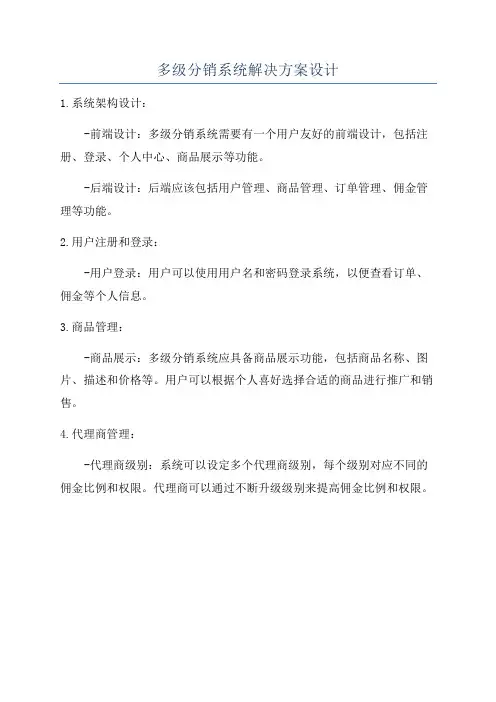 多级分销系统解决方案设计

1.系统架构设计：

-前端设计：多级分销系统需要有一个用户友好的前端设计，包括注册、登录、个人中心、商品展示等功能。

-后端设计：后端应该包括用户管理、商品管理、订单管理、佣金管理等功能。

2.用户注册和登录：

-用户登录：用户可以使用用户名和密码登录系统，以便查看订单、佣金等个人信息。

3.商品管理：

-商品展示：多级分销系统应具备商品展示功能，包括商品名称、图片、描述和价格等。用户可以根据个人喜好选择合适的商品进行推广和销售。

4.代理商管理：

-代理商级别：系统可以设定多个代理商级别，每个级别对应不同的佣金比例和权限。代理商可以通过不断升级级别来提高佣金比例和权限。